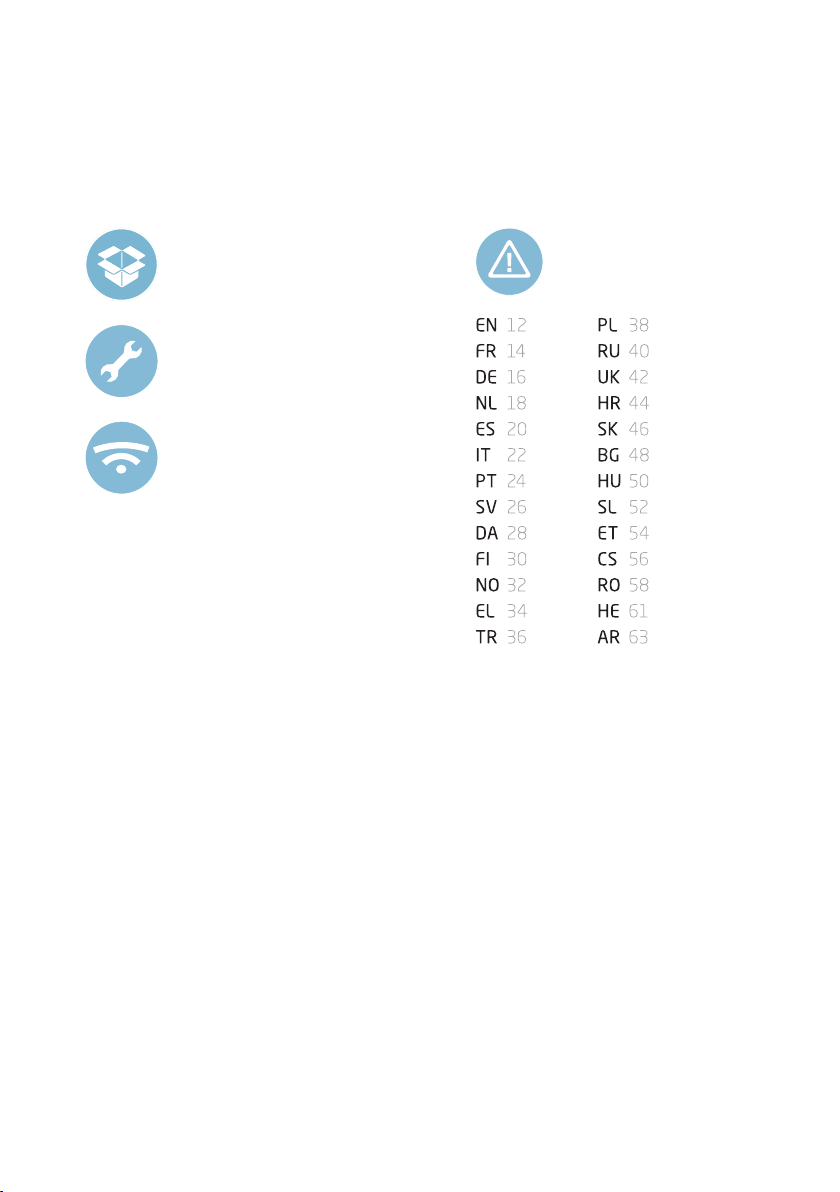 EN 12
FR 14
DE 16
NL 18
ES 20
IT 22
PT 24
SV 26
DA 28
FI 30
NO 32
EL 34
TR 36

PL 38
RU 40
UK 42
HR 44
SK 46
BG 48
HU 50
SL 52
ET 54
CS 56
RO 58
HE 61
AR 63